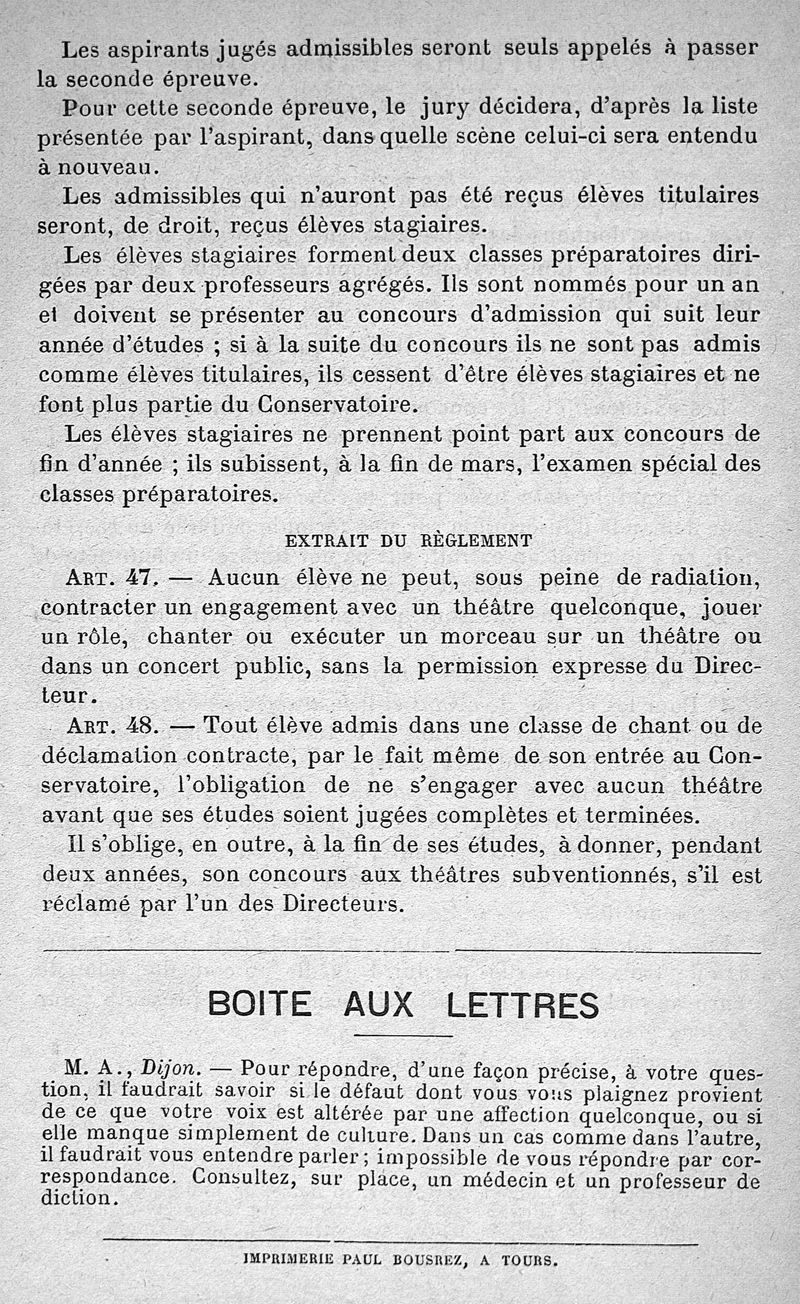 Les aspirants jugés admissibles seront seuls appelés à passer la seconde épreuve.

Pour cette seconde épreuve, le jury décidera, d'après la liste présentée par l'aspirant, dans quelle scène celui-ci sera entendu à nouveau.

Les admissibles qui n'auront pas été reçus élèves titulaires seront, de droit, reçus élèves stagiaires.

Les élèves stagiaires forment deux classes préparatoires dirigées par deux professeurs agrégés. Ils sont nommés pour un an et doivent se présenter au concours d'admission qui suit leur année d'études ; si à la suite du concours ils ne sont pas admis comme élèves titulaires, ils cessent d'être élèves stagiaires et ne font plus partie du Conservatoire.

Les élèves stagiaires ne prennent point part aux concours de fin d'année ; ils subissent, à la fin de mars, l'examen spécial des classes préparatoires.

EXTRAIT DU RÈGLEMENT

ART. 47. — Aucun élève ne peut, sous peine de radiation, contracter un engagement avec un théâtre quelconque, jouer un rôle, chanter ou exécuter un morceau sur un théâtre ou dans un concert public, sans la permission expresse du Directeur.

ART. 48. — Tout élève admis dans une classe de chant ou de déclamation contracte, par le fait même de son entrée au Conservatoire, l'obligation de ne s'engager avec aucun théâtre avant que ses études soient jugées complètes et terminées.

Il s'oblige, en outre, à la fin de ses études, à donner, pendant deux années, son concours aux théâtres subventionnés, s'il est réclamé par l'un des Directeurs.

BOITE AUX LETTRES

M. A., Dijon. — Pour répondre, d'une façon précise, à votre question, il faudrait savoir si le défaut dont vous vous plaignez provient de ce que votre voix est altérée par une affection quelconque, ou si elle manque simplement de culture. Dans un cas comme dans l'autre, il faudrait vous entendre parler ; impossible de vous répondre par correspondance. Consultez, sur place, un médecin et un professeur de diction.

IMPRIMERIE PAUL BOUSREZ, A TOURS.